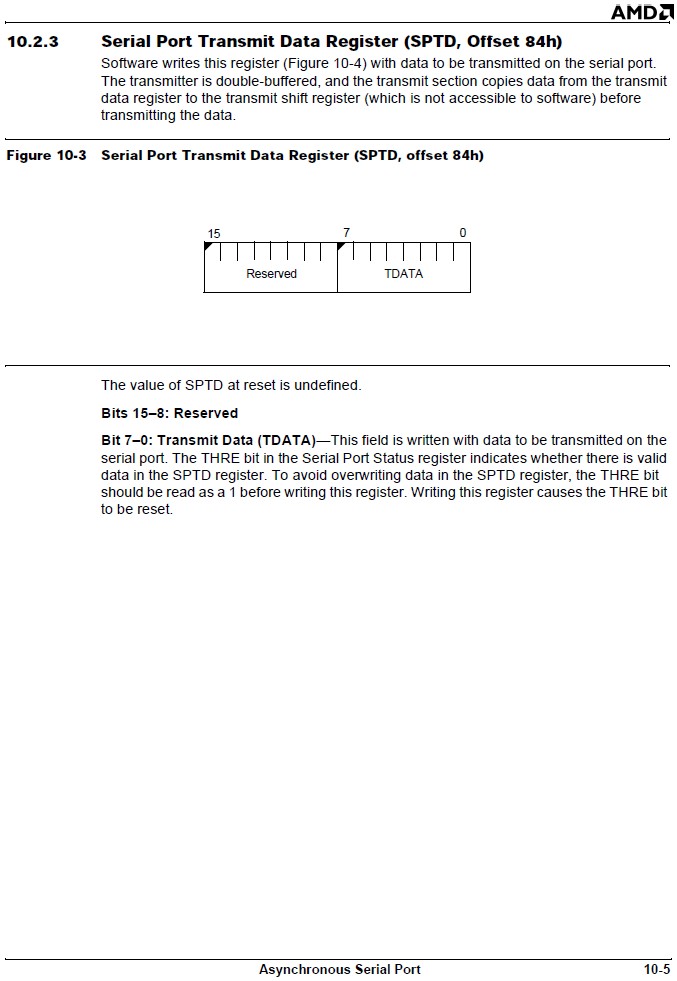 AMD

10.2.3 Serial Port Transmit Data Register (SPTD, Offset 84h)

Software writes this register (Figure 10-4) with data to be transmitted on the serial port. The transmitter is double-buffered, and the transmit section copies data from the transmit data register to the transmit shift register (which is not accessible to software) before transmitting the data.

Figure 10-3 Serial Port Transmit Data Register (SPTD, offset 84h)

15 7 0

Reserved TDATA

The value of SPTD at reset is undefined.

Bits 15–8: Reserved

Bit 7–0: Transmit Data (TDATA)—This field is written with data to be transmitted on the serial port. The THRE bit in the Serial Port Status register indicates whether there is valid data in the SPTD register. To avoid overwriting data in the SPTD register, the THRE bit should be read as a 1 before writing this register. Writing this register causes the THRE bit to be reset.

Asynchronous Serial Port 10-5